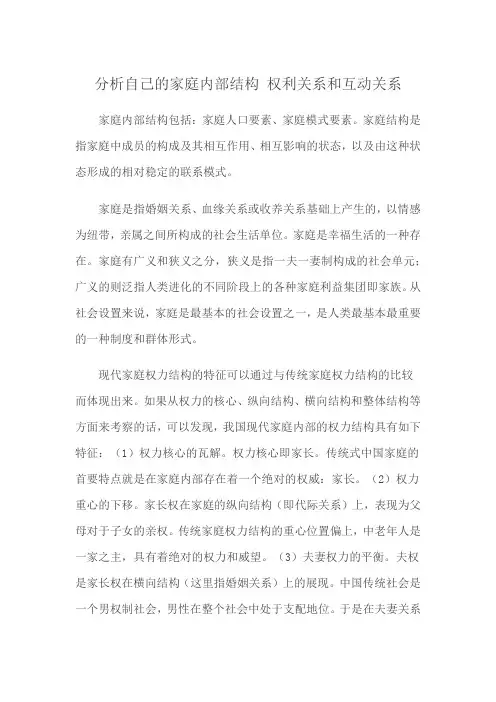 分析自己的家庭内部结构 权利关系和互动关系

家庭内部结构包括：家庭人口要素、家庭模式要素。家庭结构是指家庭中成员的构成及其相互作用、相互影响的状态，以及由这种状态形成的相对稳定的联系模式。

家庭是指婚姻关系、血缘关系或收养关系基础上产生的，以情感为纽带，亲属之间所构成的社会生活单位。家庭是幸福生活的一种存在。家庭有广义和狭义之分，狭义是指一夫一妻制构成的社会单元；广义的则泛指人类进化的不同阶段上的各种家庭利益集团即家族。从社会设置来说，家庭是最基本的社会设置之一，是人类最基本最重要的一种制度和群体形式。

现代家庭权力结构的特征可以通过与传统家庭权力结构的比较而体现出来。如果从权力的核心、纵向结构、横向结构和整体结构等方面来考察的话，可以发现，我国现代家庭内部的权力结构具有如下特征：（1）权力核心的瓦解。权力核心即家长。传统式中国家庭的首要特点就是在家庭内部存在着一个绝对的权威：家长。（2）权力重心的下移。家长权在家庭的纵向结构（即代际关系）上，表现为父母对于子女的亲权。传统家庭权力结构的重心位置偏上，中老年人是一家之主，具有着绝对的权力和威望。（3）夫妻权力的平衡。夫权是家长权在横向结构（这里指婚姻关系）上的展现。中国传统社会是一个男权制社会，男性在整个社会中处于支配地位。于是在夫妻关系